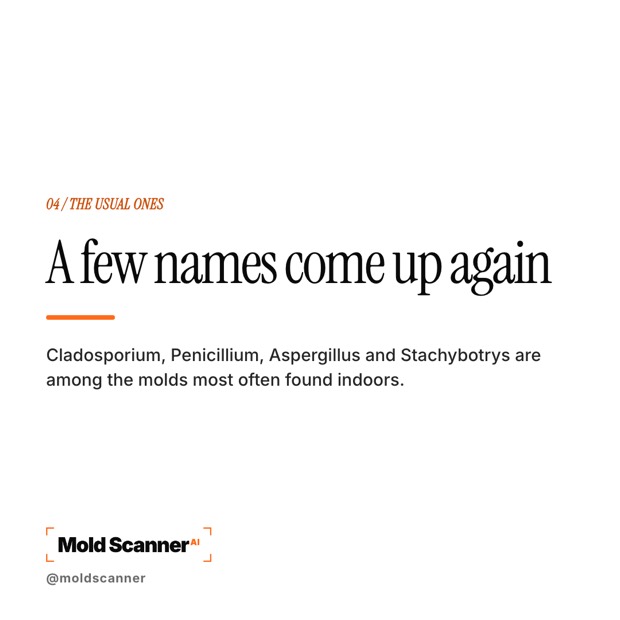 04 / THE USUAL ONES

A few names come up again

Cladosporium, Penicillium, Aspergillus and Stachybotrys are among the molds most often found indoors.

Mold Scanner AI

@moldscanner